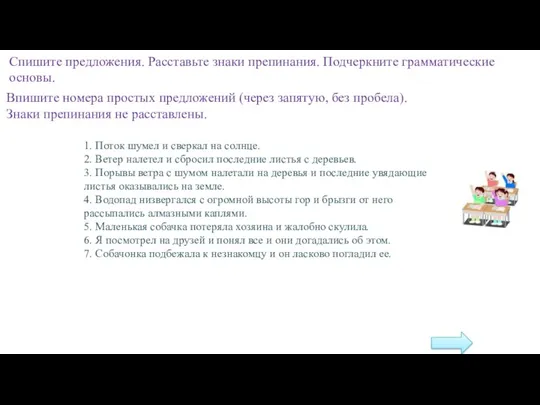 Спишите предложения. Расставьте знаки препинания. Подчеркните грамматические основы.

Впишите номера простых предложений (через запятую, без пробела). Знаки препинания не расставлены.

1. Поток шумел и сверкал на солнце.
2. Ветер налетел и сбросил последние листья с деревьев.
3. Порывы ветра с шумом налетали на деревья и последние увядающие листья оказывались на земле.
4. Водопад низвергался с огромной высоты гор и брызги от него рассыпались алмазными каплями.
5. Маленькая собачка потеряла хозяина и жалобно скулила.
6. Я посмотрел на друзей и понял все и они догадались об этом.
7. Собачонка подбежала к незнакомцу и он ласково погладил ее.